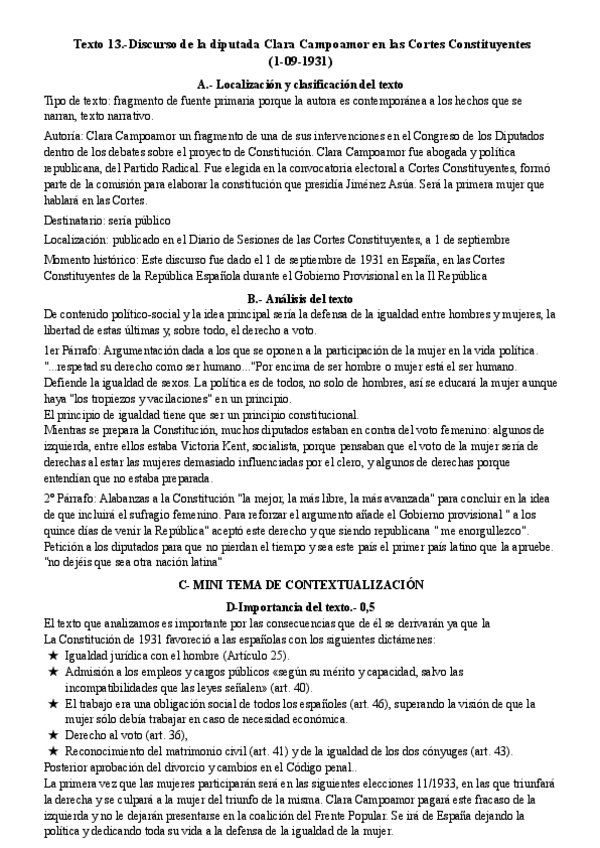 Texto 13.-Discurso de la diputada Clara Campoamor en las Cortes Constituyentes (1-09-1931)

A.- Localización y clasificación del texto

Tipo de texto: fragmento de fuente primaria porque la autora es contemporánea a los hechos que se narran, texto narrativo.

Autoría: Clara Campoamor un fragmento de una de sus intervenciones en el Congreso de los Diputados dentro de los debates sobre el proyecto de Constitución. Clara Campoamor fue abogada y política republicana, del Partido Radical. Fue elegida en la convocatoria electoral a Cortes Constituyentes, formó parte de la comisión para elaborar la constitución que presidía Jiménez Asúa. Será la primera mujer que hablará en las Cortes.

Destinatario: sería público

Localización: publicado en el Diario de Sesiones de las Cortes Constituyentes, a 1 de septiembre

Momento histórico: Este discurso fue dado el 1 de septiembre de 1931 en España, en las Cortes Constituyentes de la República Española durante el Gobierno Provisional en la II República

B.- Análisis del texto

De contenido político-social y la idea principal sería la defensa de la igualdad entre hombres y mujeres, la libertad de estas últimas y, sobre todo, el derecho a voto.

1er Párrafo: Argumentación dada a los que se oponen a la participación de la mujer en la vida política. "...respetad su derecho como ser humano..."Por encima de ser hombre o mujer está el ser humano. Defiende la igualdad de sexos. La política es de todos, no solo de hombres, así se educará la mujer aunque haya "los tropiezos y vacilaciones" en un principio.
El principio de igualdad tiene que ser un principio constitucional.
Mientras se prepara la Constitución, muchos diputados estaban en contra del voto femenino: algunos de izquierda, entre ellos estaba Victoria Kent, socialista, porque pensaban que el voto de la mujer sería de derechas al estar las mujeres demasiado influenciadas por el clero, y algunos de derechas porque entendían que no estaba preparada.

2º Párrafo: Alabanzas a la Constitución "la mejor, la más libre, la más avanzada" para concluir en la idea de que incluirá el sufragio femenino. Para reforzar el argumento añade el Gobierno provisional " a los quince días de venir la República" aceptó este derecho y que siendo republicana " me enorgullezco". Petición a los diputados para que no pierdan el tiempo y sea este país el primer país latino que la apruebe. "no dejéis que sea otra nación latina"

C- MINI TEMA DE CONTEXTUALIZACIÓN

D-Importancia del texto.- 0,5

El texto que analizamos es importante por las consecuencias que de él se derivarán ya que la
La Constitución de 1931 favoreció a las españolas con los siguientes dictámenes:
★ Igualdad jurídica con el hombre (Artículo 25).
★ Admisión a los empleos y cargos públicos «según su mérito y capacidad, salvo las incompatibilidades que las leyes señalen» (art. 40).
★ El trabajo era una obligación social de todos los españoles (art. 46), superando la visión de que la mujer sólo debía trabajar en caso de necesidad económica.
★ Derecho al voto (art. 36),
★ Reconocimiento del matrimonio civil (art. 41) y de la igualdad de los dos cónyuges (art. 43).
Posterior aprobación del divorcio y cambios en el Código penal..
La primera vez que las mujeres participarán será en las siguientes elecciones 11/1933, en las que triunfará la derecha y se culpará a la mujer del triunfo de la misma. Clara Campoamor pagará este fracaso de la izquierda y no le dejarán presentarse en la coalición del Frente Popular. Se irá de España dejando la política y dedicando toda su vida a la defensa de la igualdad de la mujer.